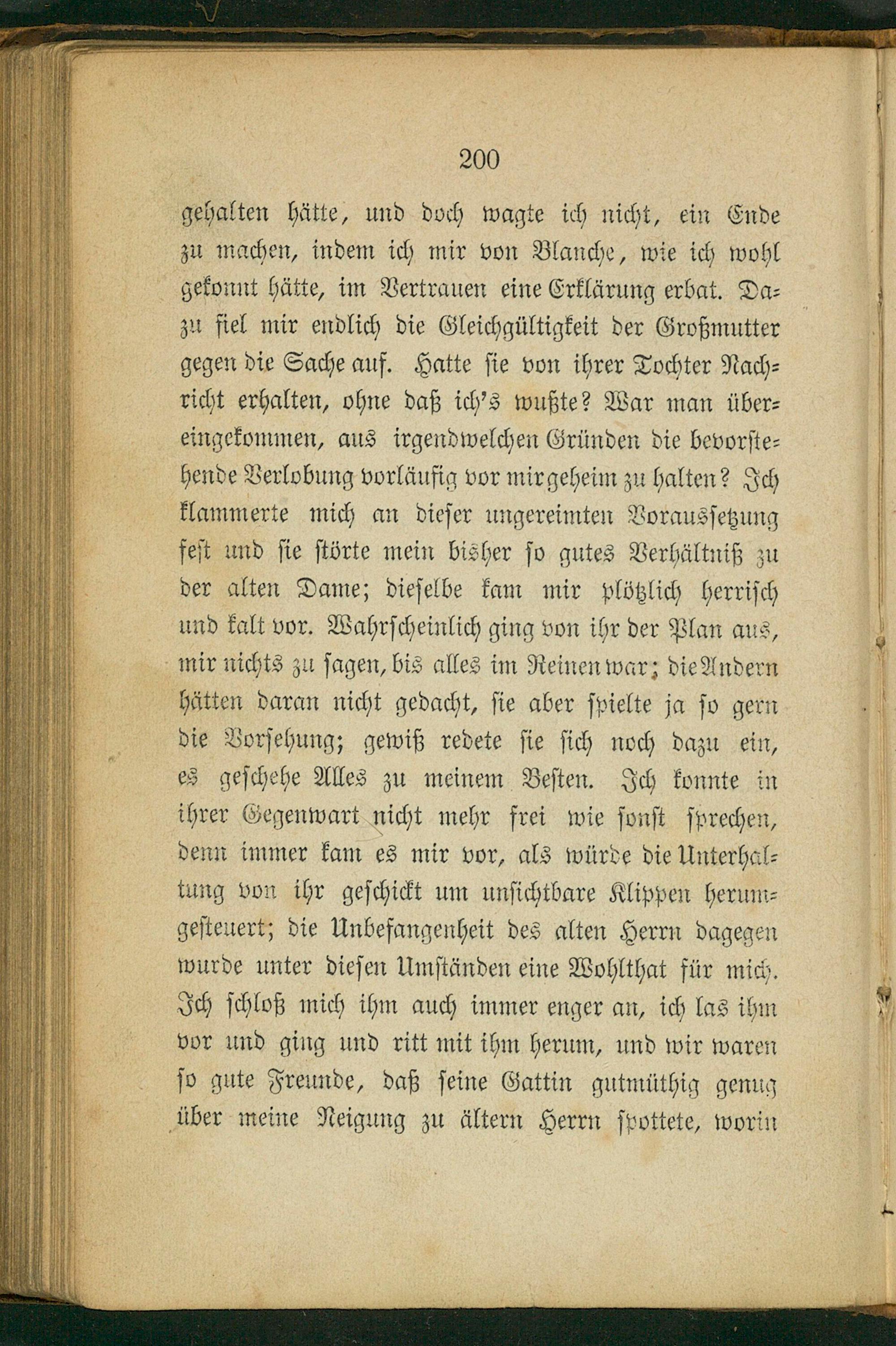 200

gehalten hätte, und doch wagte ich nicht, ein Ende zu machen, indem ich mir von Blanche, wie ich wohl gekonnt hätte, im Vertrauen eine Erklärung erbat. Dazu fiel mir endlich die Gleichgültigkeit der Großmutter gegen die Sache auf. Hatte sie von ihrer Tochter Nachricht erhalten, ohne daß ich's wußte? War man übereingekommen, aus irgendwelchen Gründen die bevorstehende Verlobung vorläufig vor mir geheim zu halten? Ich klammerte mich an dieser ungereimten Voraussetzung fest und sie störte mein bisher so gutes Verhältniß zu der alten Dame; dieselbe kam mir plötzlich herrisch und kalt vor. Wahrscheinlich ging von ihr der Plan aus, mir nichts zu sagen, bis alles im Reinen war; die Andern hätten daran nicht gedacht, sie aber spielte ja so gern die Vorsehung; gewiß redete sie sich noch dazu ein, es geschehe Alles zu meinem Besten. Ich konnte in ihrer Gegenwart nicht mehr frei wie sonst sprechen, denn immer kam es mir vor, als würde die Unterhaltung von ihr geschickt um unsichtbare Klippen herumgesteuert; die Unbefangenheit des alten Herrn dagegen wurde unter diesen Umständen eine Wohlthat für mich. Ich schloß mich ihm auch immer enger an, ich las ihm vor und ging und ritt mit ihm herum, und wir waren so gute Freunde, daß seine Gattin gutmüthig genug über meine Neigung zu ältern Herrn spottete, worin